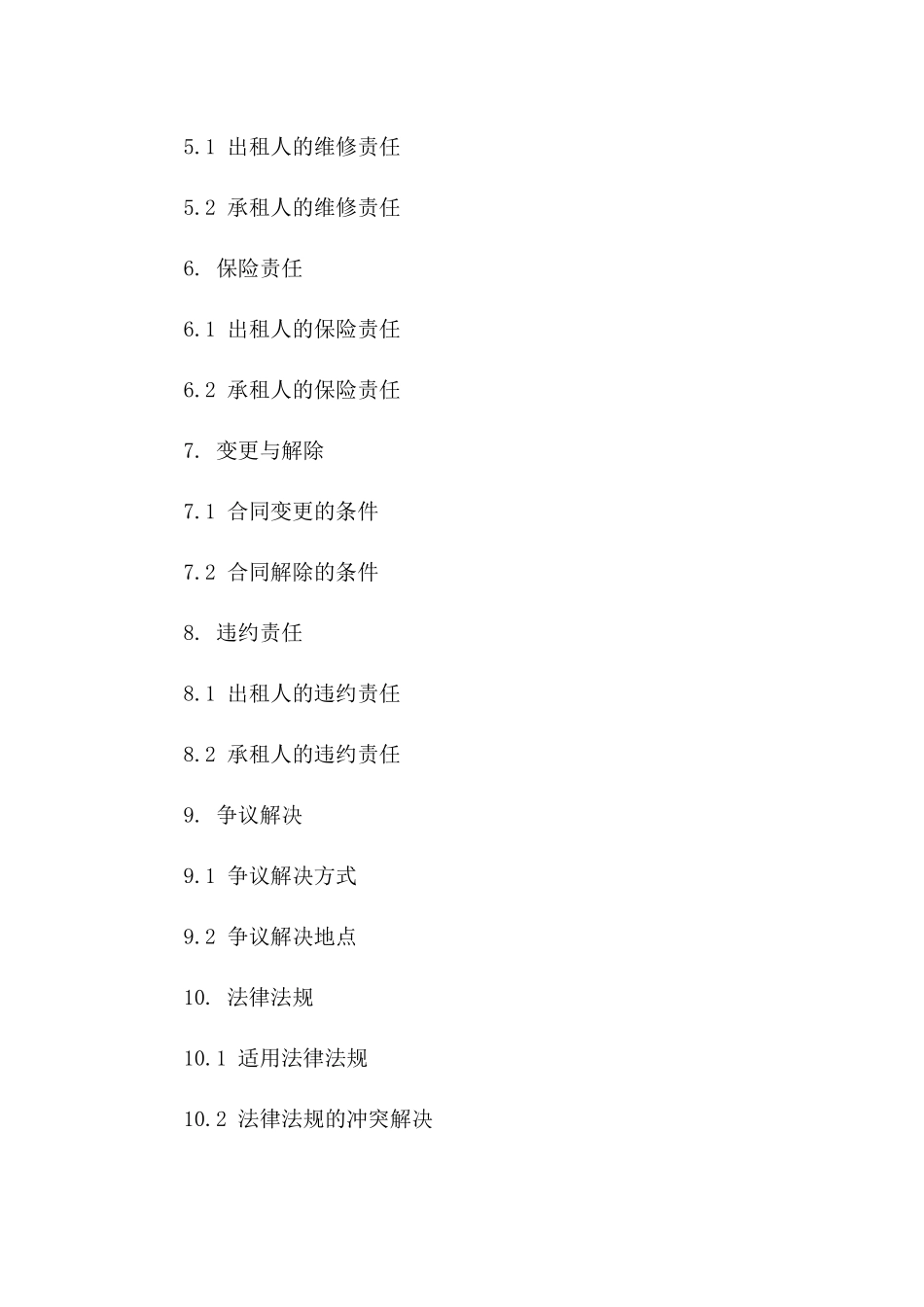 5.1 出租人的维修责任

5.2 承租人的维修责任

6. 保险责任

6.1 出租人的保险责任

6.2 承租人的保险责任

7. 变更与解除

7.1 合同变更的条件

7.2 合同解除的条件

8. 违约责任

8.1 出租人的违约责任

8.2 承租人的违约责任

9. 争议解决

9.1 争议解决方式

9.2 争议解决地点

10. 法律法规

10.1 适用法律法规

10.2 法律法规的冲突解决